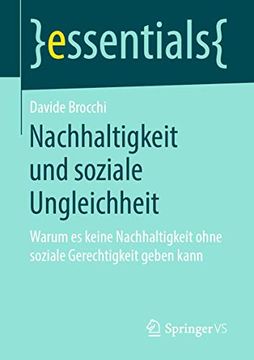 }essentials{

Davide Brocchi

Nachhaltigkeit und soziale Ungleichheit

Warum es keine Nachhaltigkeit ohne soziale Gerechtigkeit geben kann

Springer VS